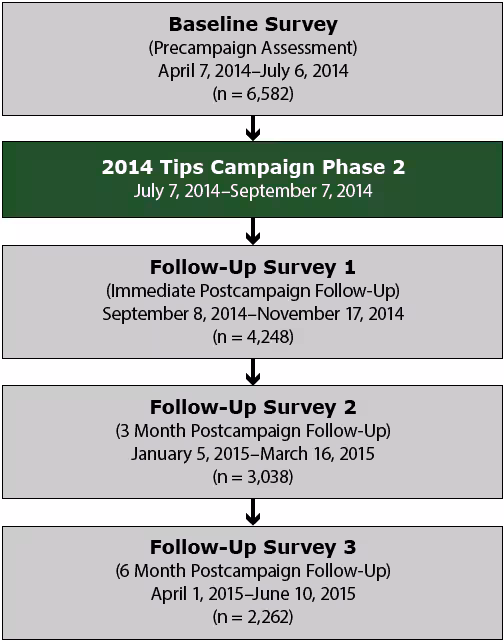 Baseline Survey
(Precampaign Assessment)
April 7, 2014–July 6, 2014
(n = 6,582)

2014 Tips Campaign Phase 2
July 7, 2014–September 7, 2014

Follow-Up Survey 1
(Immediate Postcampaign Follow-Up)
September 8, 2014–November 17, 2014
(n = 4,248)

Follow-Up Survey 2
(3 Month Postcampaign Follow-Up)
January 5, 2015–March 16, 2015
(n = 3,038)

Follow-Up Survey 3
(6 Month Postcampaign Follow-Up)
April 1, 2015–June 10, 2015
(n = 2,262)